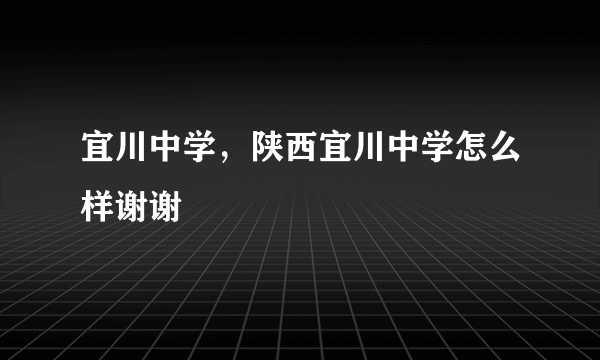 宜川中学，陕西宜川中学怎么样谢谢